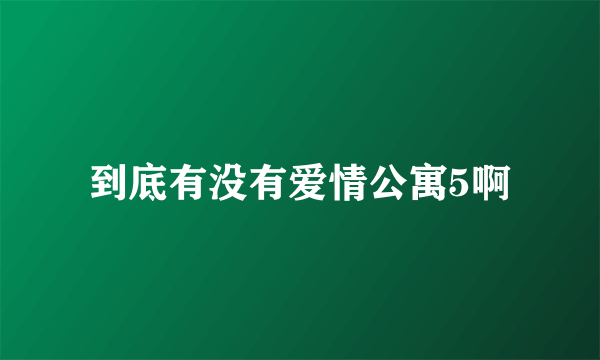 到底有没有爱情公寓5啊